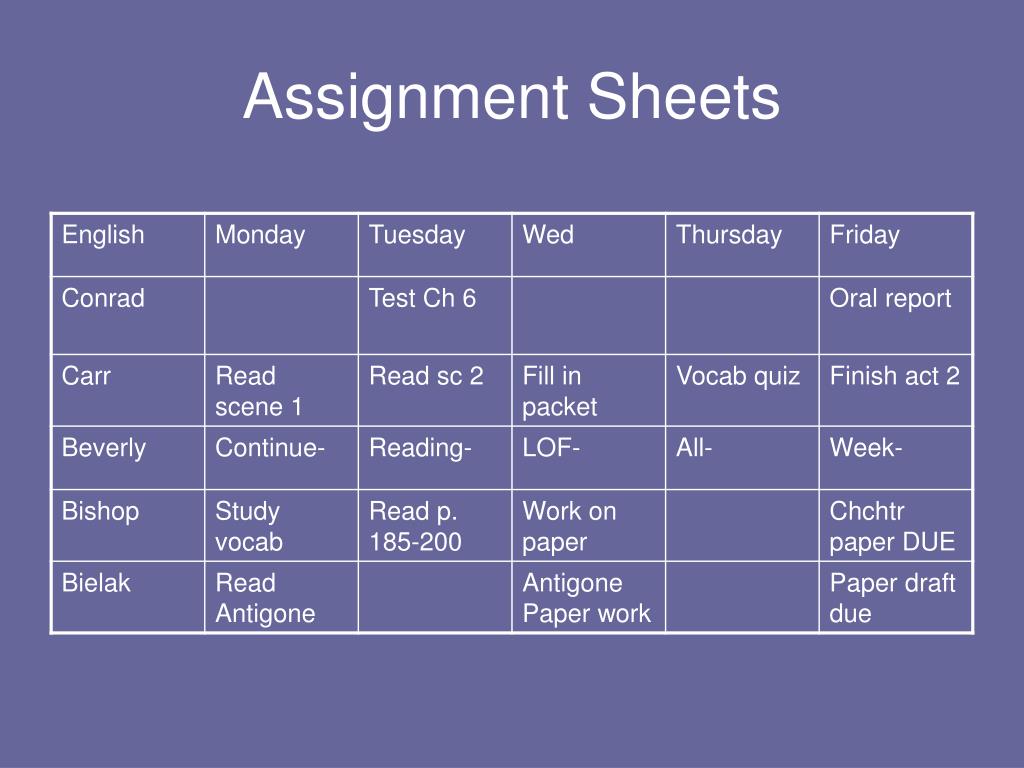 Assignment Sheets

| English | Monday | Tuesday | Wed | Thursday | Friday |
|---|---|---|---|---|---|
| Conrad | | Test Ch 6 | | | Oral report |
| Carr | Read scene 1 | Read sc 2 | Fill in packet | Vocab quiz | Finish act 2 |
| Beverly | Continue- | Reading- | LOF- | All- | Week- |
| Bishop | Study vocab | Read p. 185-200 | Work on paper | | Chchtr paper DUE |
| Bielak | Read Antigone | | Antigone Paper work | | Paper draft due |